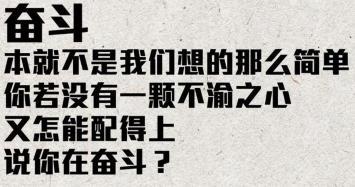 奋斗
本就不是我们想的那么简单
你若没有一颗不渝之心
又怎能配得上
说你在奋斗？